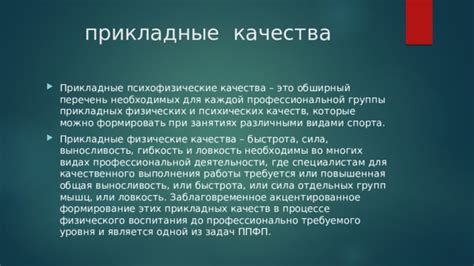 прикладные качества

Прикладные психофизические качества – это обширный перечень необходимых для каждой профессиональной группы прикладных физических и психических качеств, которые можно формировать при занятиях различными видами спорта.

Прикладные физические качества – быстрота, сила, выносливость, гибкость и ловкость необходимы во многих видах профессиональной деятельности, где специалистам для качественного выполнения работы требуется или повышенная общая выносливость, или быстрота, или сила отдельных групп мышц, или ловкость. Заблаговременное акцентированное формирование этих прикладных качеств в процессе физического воспитания до профессионально требуемого уровня и является одной из задач ППФП.